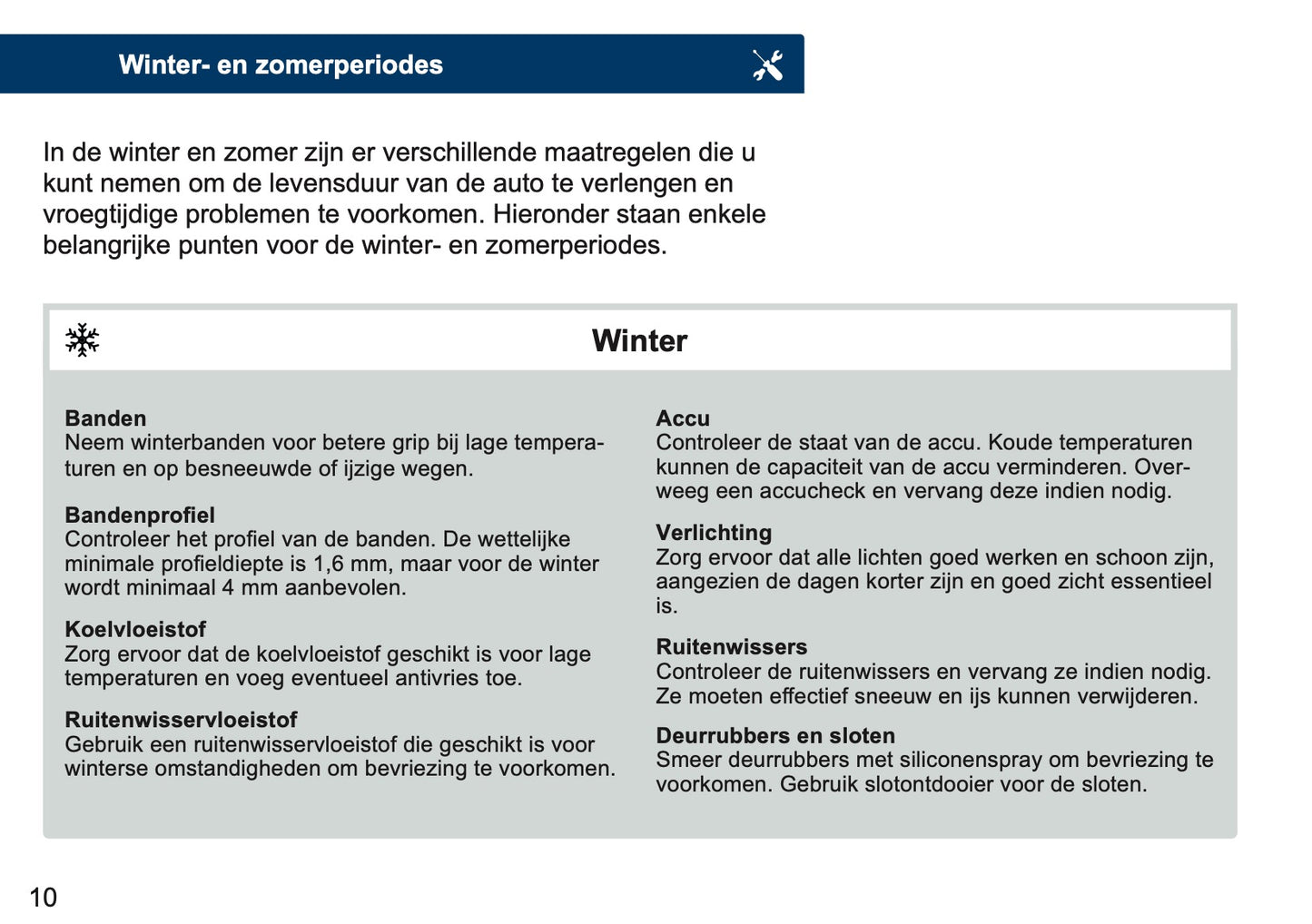 Winter- en zomerperiodes

In de winter en zomer zijn er verschillende maatregelen die u kunt nemen om de levensduur van de auto te verlengen en vroegtijdige problemen te voorkomen. Hieronder staan enkele belangrijke punten voor de winter- en zomerperiodes.

Winter

Banden
Neem winterbanden voor betere grip bij lage temperaturen en op besneeuwde of ijzige wegen.

Bandenprofiel
Controleer het profiel van de banden. De wettelijke minimale profieldiepte is 1,6 mm, maar voor de winter wordt minimaal 4 mm aanbevolen.

Koelvloeistof
Zorg ervoor dat de koelvloeistof geschikt is voor lage temperaturen en voeg eventueel antivries toe.

Ruitenwisservloeistof
Gebruik een ruitenwisservloeistof die geschikt is voor winterse omstandigheden om bevriezing te voorkomen.

Accu
Controleer de staat van de accu. Koude temperaturen kunnen de capaciteit van de accu verminderen. Overweeg een accucheck en vervang deze indien nodig.

Verlichting
Zorg ervoor dat alle lichten goed werken en schoon zijn, aangezien de dagen korter zijn en goed zicht essentieel is.

Ruitenwissers
Controleer de ruitenwissers en vervang ze indien nodig. Ze moeten effectief sneeuw en ijs kunnen verwijderen.

Deurrubbers en sloten
Smeer deurrubbers met siliconenspray om bevriezing te voorkomen. Gebruik slotontdooier voor de sloten.

10